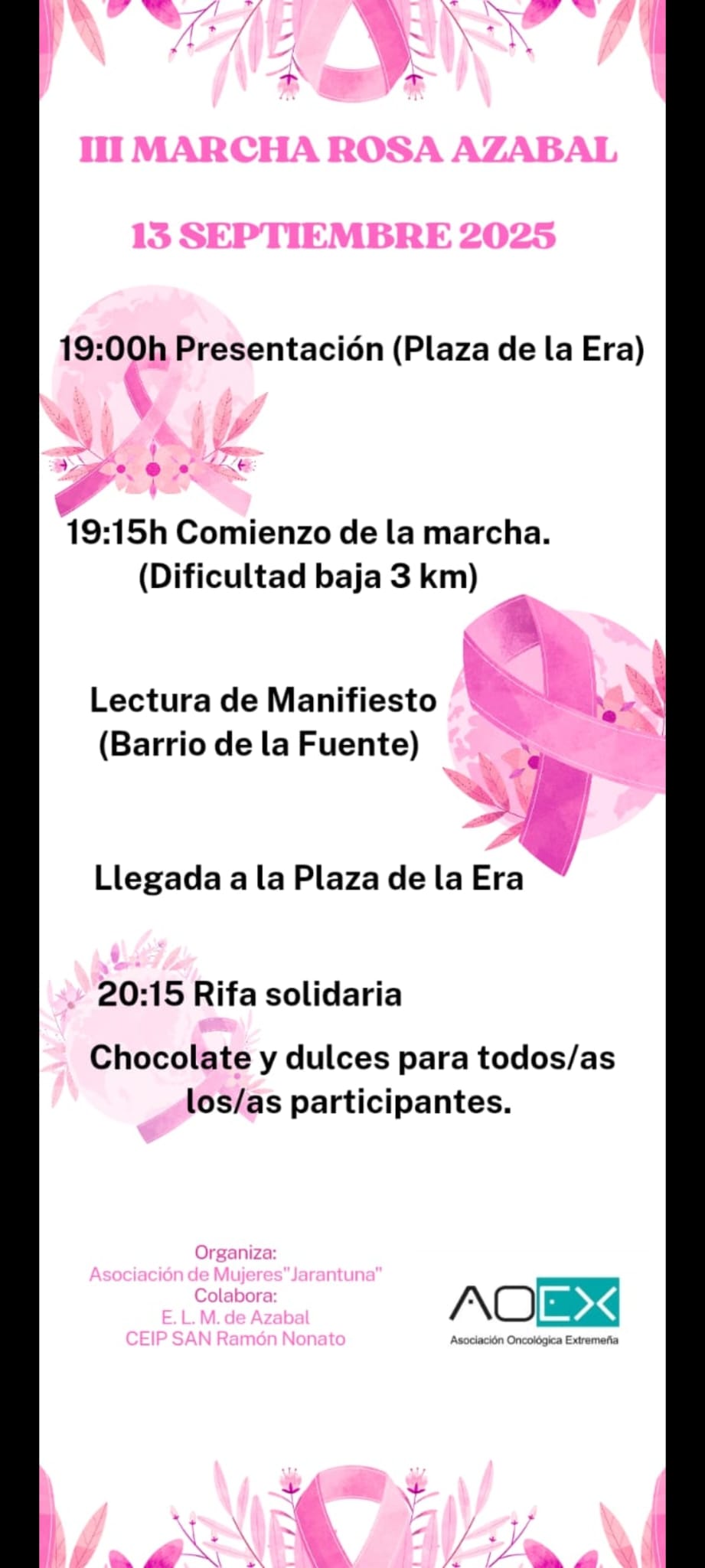 III MARCHA ROSA AZABAL

13 SEPTIEMBRE 2025

19:00h Presentación (Plaza de la Era)

19:15h Comienzo de la marcha. (Dificultad baja 3 km)

Lectura de Manifiesto (Barrio de la Fuente)

Llegada a la Plaza de la Era

20:15 Rifa solidaria

Chocolate y dulces para todos/as los/as participantes.

Organiza:
Asociación de Mujeres"Jarantuna"
Colabora:
E. L. M. de Azabal
CEIP SAN Ramón Nonato

AOEX
Asociación Oncológica Extremeña